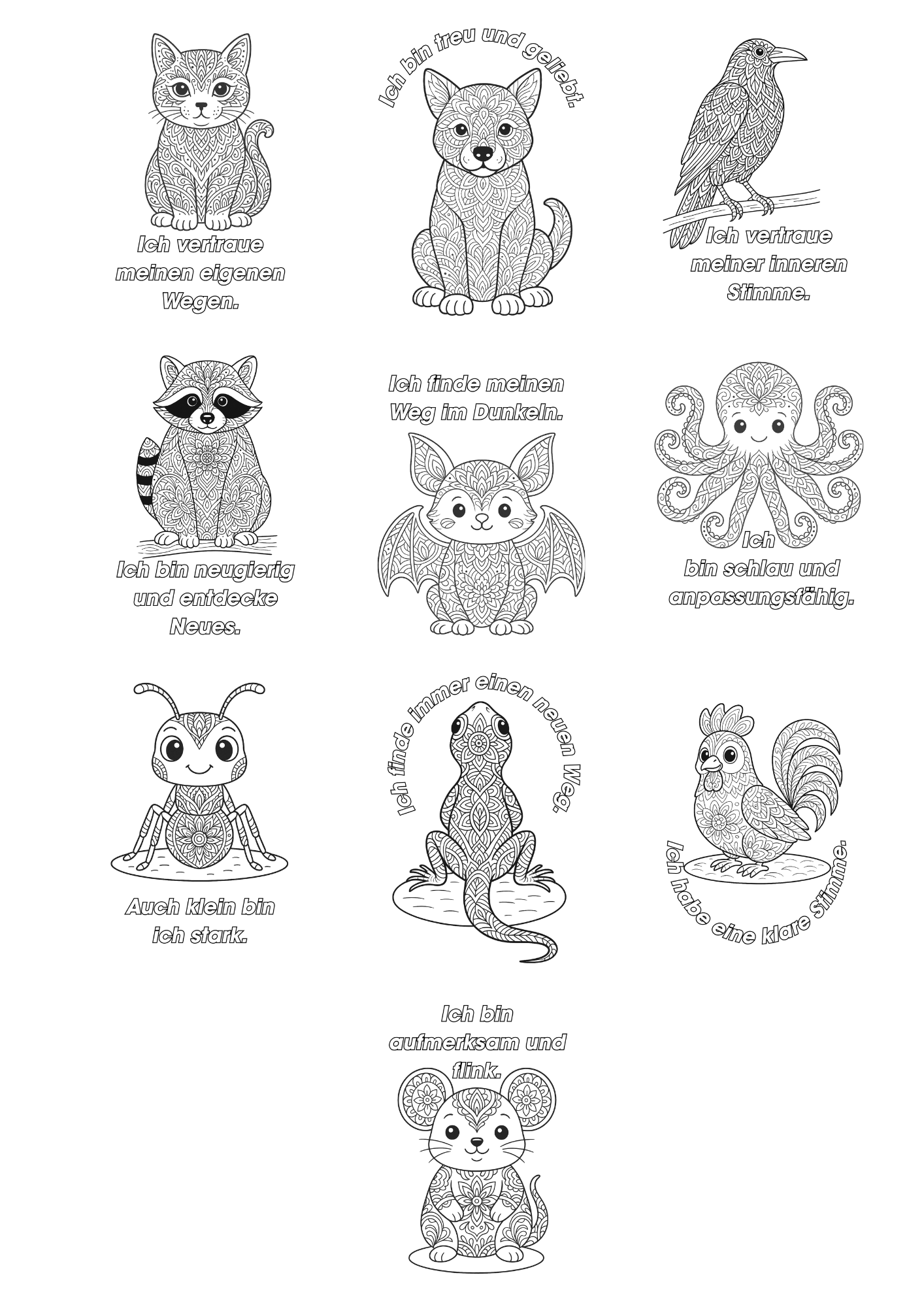 Ich vertraue meinen eigenen Wegen.

Ich bin treu und geliebt.

Ich vertraue meiner inneren Stimme.

Ich bin neugierig und entdecke Neues.

Ich finde meinen Weg im Dunkeln.

Ich bin schlau und anpassungsfähig.

Auch klein bin ich stark.

Ich finde immer einen neuen Weg.

Ich habe eine klare Stimme.

Ich bin aufmerksam und flink.